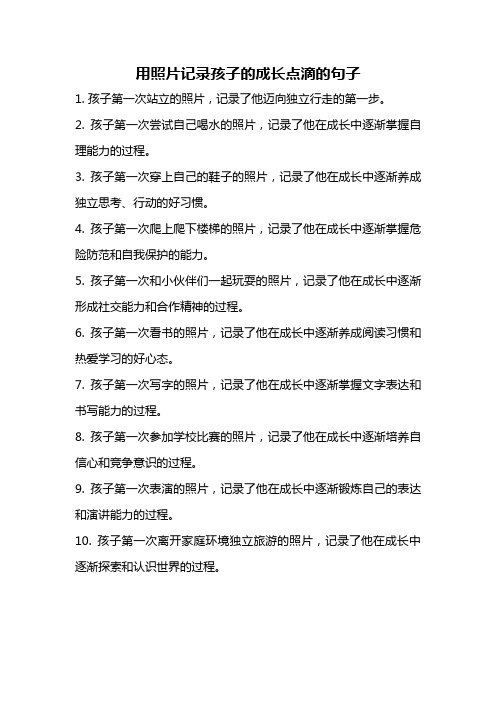 用照片记录孩子的成长点滴的句子

1. 孩子第一次站立的照片，记录了他迈向独立行走的第一步。

2. 孩子第一次尝试自己喝水的照片，记录了他在成长中逐渐掌握自理能力的过程。

3. 孩子第一次穿上自己的鞋子的照片，记录了他在成长中逐渐养成独立思考、行动的好习惯。

4. 孩子第一次爬上爬下楼梯的照片，记录了他在成长中逐渐掌握危险防范和自我保护的能力。

5. 孩子第一次和小伙伴们一起玩耍的照片，记录了他在成长中逐渐形成社交能力和合作精神的过程。

6. 孩子第一次看书的照片，记录了他在成长中逐渐养成阅读习惯和热爱学习的好心态。

7. 孩子第一次写字的照片，记录了他在成长中逐渐掌握文字表达和书写能力的过程。

8. 孩子第一次参加学校比赛的照片，记录了他在成长中逐渐培养自信心和竞争意识的过程。

9. 孩子第一次表演的照片，记录了他在成长中逐渐锻炼自己的表达和演讲能力的过程。

10. 孩子第一次离开家庭环境独立旅游的照片，记录了他在成长中逐渐探索和认识世界的过程。